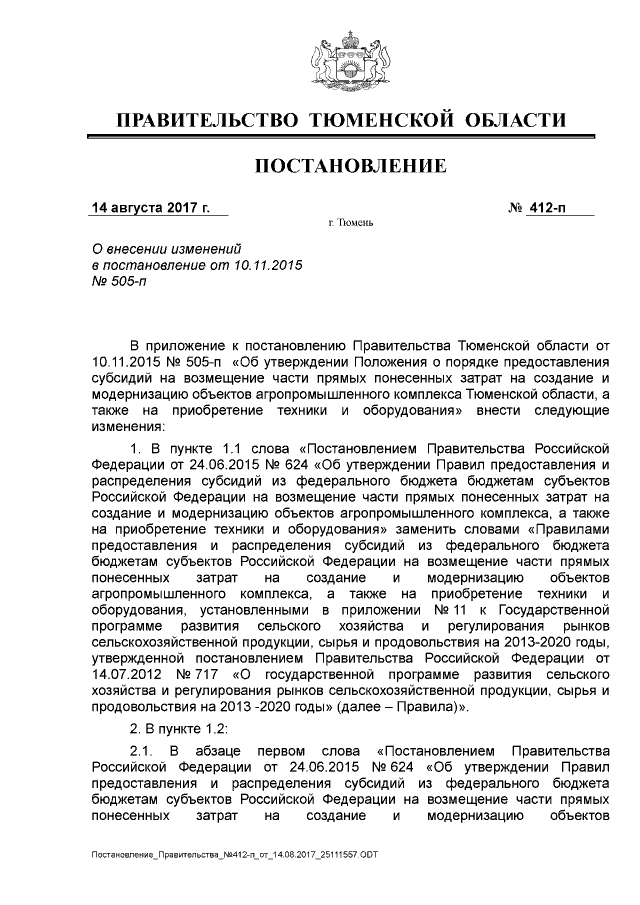 ПРАВИТЕЛЬСТВО ТЮМЕНСКОЙ ОБЛАСТИ

ПОСТАНОВЛЕНИЕ

14 августа 2017 г. № 412-п

г. Тюмень

О внесении изменений в постановление от 10.11.2015 № 505-п

В приложение к постановлению Правительства Тюменской области от 10.11.2015 № 505-п «Об утверждении Положения о порядке предоставления субсидий на возмещение части прямых понесенных затрат на создание и модернизацию объектов агропромышленного комплекса Тюменской области, а также на приобретение техники и оборудования» внести следующие изменения:

1. В пункте 1.1 слова «Постановлением Правительства Российской Федерации от 24.06.2015 № 624 «Об утверждении Правил предоставления и распределения субсидий из федерального бюджета бюджетам субъектов Российской Федерации на возмещение части прямых понесенных затрат на создание и модернизацию объектов агропромышленного комплекса, а также на приобретение техники и оборудования» заменить словами «Правилами предоставления и распределения субсидий из федерального бюджета бюджетам субъектов Российской Федерации на возмещение части прямых понесенных затрат на создание и модернизацию объектов агропромышленного комплекса, а также на приобретение техники и оборудования, установленными в приложении № 11 к Государственной программе развития сельского хозяйства и регулирования рынков сельскохозяйственной продукции, сырья и продовольствия на 2013-2020 годы, утвержденной постановлением Правительства Российской Федерации от 14.07.2012 № 717 «О государственной программе развития сельского хозяйства и регулирования рынков сельскохозяйственной продукции, сырья и продовольствия на 2013 -2020 годы» (далее – Правила)».

2. В пункте 1.2:

2.1. В абзаце первом слова «Постановлением Правительства Российской Федерации от 24.06.2015 № 624 «Об утверждении Правил предоставления и распределения субсидий из федерального бюджета бюджетам субъектов Российской Федерации на возмещение части прямых понесенных затрат на создание и модернизацию объектов

Постановление_Правительства_№412-п_от_14.08.2017_25111557.ODT